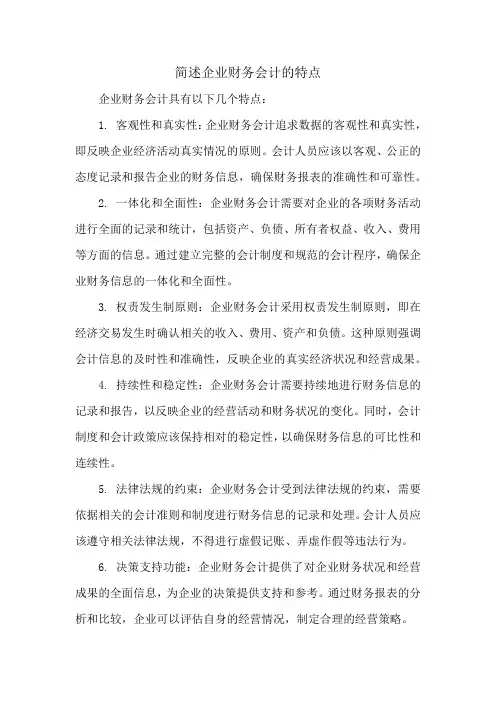 简述企业财务会计的特点

企业财务会计具有以下几个特点：

1. 客观性和真实性：企业财务会计追求数据的客观性和真实性，即反映企业经济活动真实情况的原则。会计人员应该以客观、公正的态度记录和报告企业的财务信息，确保财务报表的准确性和可靠性。

2. 一体化和全面性：企业财务会计需要对企业的各项财务活动进行全面的记录和统计，包括资产、负债、所有者权益、收入、费用等方面的信息。通过建立完整的会计制度和规范的会计程序，确保企业财务信息的一体化和全面性。

3. 权责发生制原则：企业财务会计采用权责发生制原则，即在经济交易发生时确认相关的收入、费用、资产和负债。这种原则强调会计信息的及时性和准确性，反映企业的真实经济状况和经营成果。

4. 持续性和稳定性：企业财务会计需要持续地进行财务信息的记录和报告，以反映企业的经营活动和财务状况的变化。同时，会计制度和会计政策应该保持相对的稳定性，以确保财务信息的可比性和连续性。

5. 法律法规的约束：企业财务会计受到法律法规的约束，需要依据相关的会计准则和制度进行财务信息的记录和处理。会计人员应该遵守相关法律法规，不得进行虚假记账、弄虚作假等违法行为。

6. 决策支持功能：企业财务会计提供了对企业财务状况和经营成果的全面信息，为企业的决策提供支持和参考。通过财务报表的分析和比较，企业可以评估自身的经营情况，制定合理的经营策略。